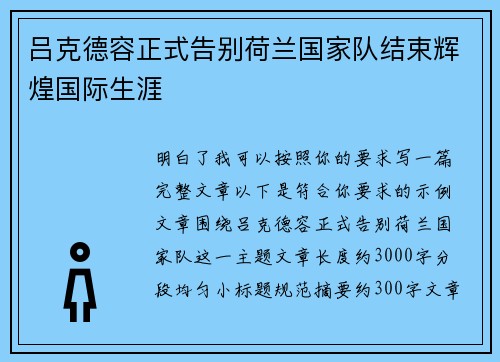 吕克德容正式告别荷兰国家队结束辉煌国际生涯

明白了我可以按照你的要求写一篇完整文章以下是符合你要求的示例文章围绕吕克德容正式告别荷兰国家队这一主题文章长度约3000字分段均匀小标题规范摘要约300字文章